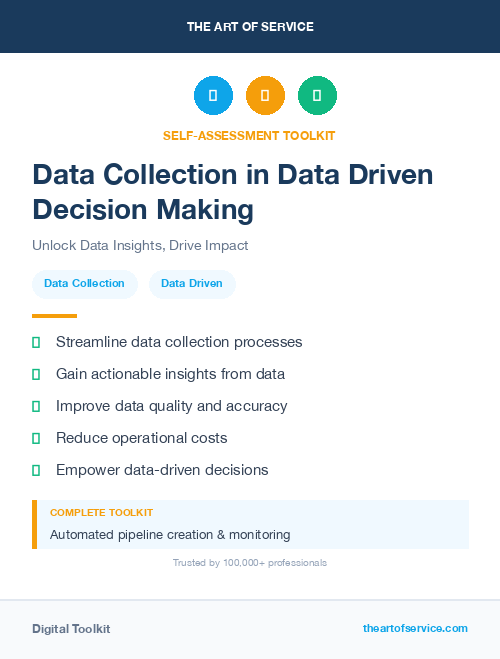 THE ART OF SERVICE

SELF-ASSESSMENT TOOLKIT

Data Collection in Data Driven Decision Making

Unlock Data Insights, Drive Impact

Data Collection

Data Driven

Streamline data collection processes

Gain actionable insights from data

Improve data quality and accuracy

Reduce operational costs

Empower data-driven decisions

COMPLETE TOOLKIT

Automated pipeline creation & monitoring

Trusted by 100,000+ professionals

Digital Toolkit

theartofservice.com